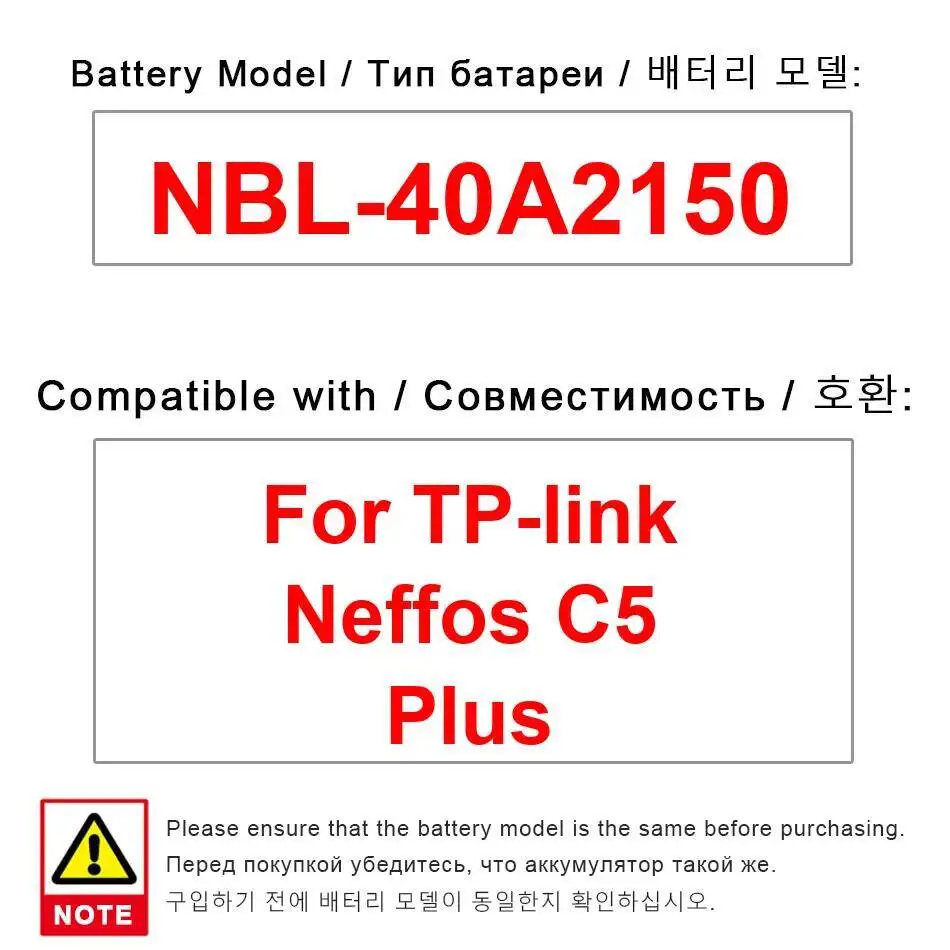 Battery Model / Тип батареи / 배터리 모델:

NBL-40A2150

Compatible with / Совместимость / 호환:

For TP-link
Neffos C5
Plus

NOTE

Please ensure that the battery model is the same before purchasing.

Перед покупкой убедитесь, что аккумулятор такой же.

구입하기 전에 배터리 모델이 동일한지 확인하십시오.